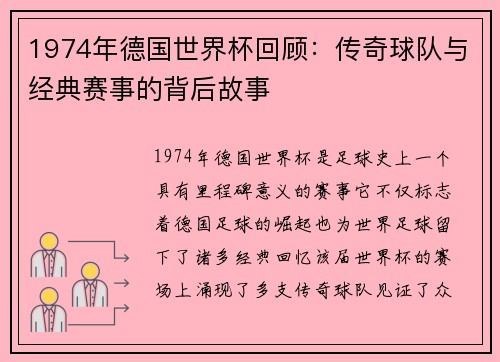 1974年德国世界杯回顾：传奇球队与经典赛事的背后故事

1974年德国世界杯是足球史上一个具有里程碑意义的赛事它不仅标志着德国足球的崛起也为世界足球留下了诸多经典回忆该届世界杯的赛场上涌现了多支传奇球队见证了众